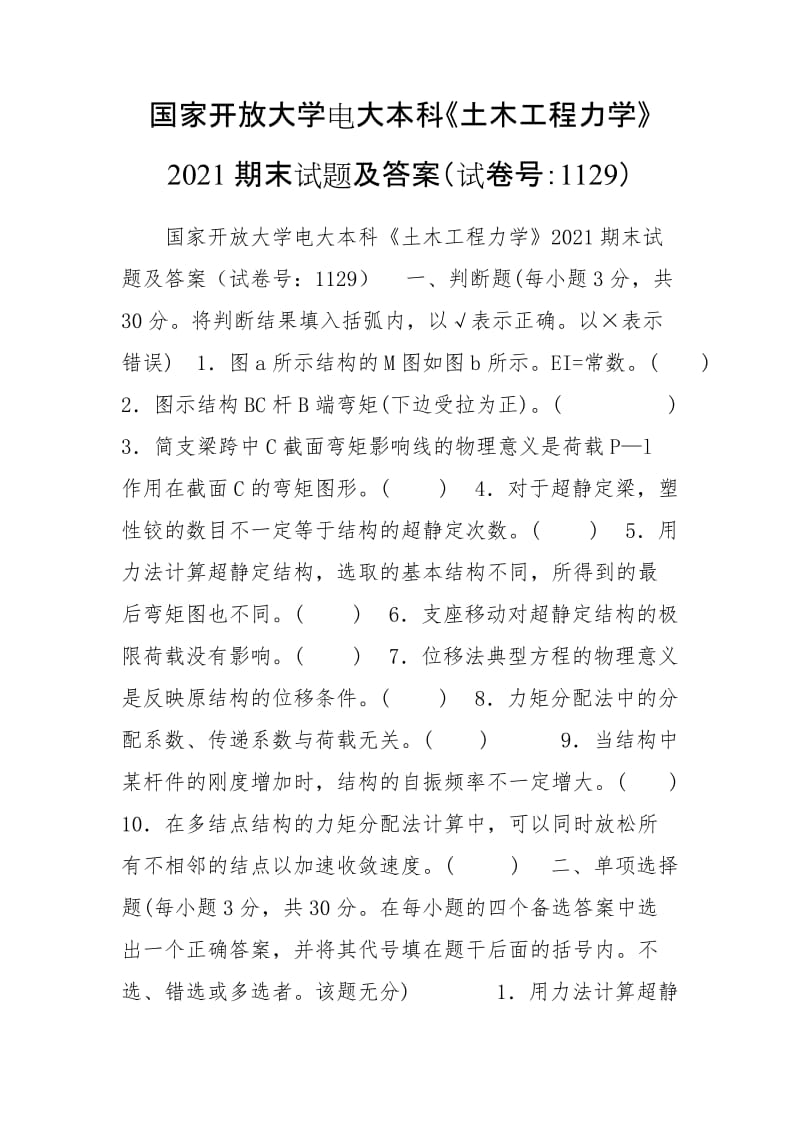 国家开放大学电大本科《土木工程力学》2021期末试题及答案(试卷号:1129)

国家开放大学电大本科《土木工程力学》2021期末试题及答案（试卷号：1129） 一、判断题(每小题3分，共30分。将判断结果填入括弧内，以√表示正确。以×表示错误) 1．图a所示结构的M图如图b所示。EI=常数。( ) 2．图示结构BC杆B端弯矩(下边受拉为正)。( ) 3．简支梁跨中C截面弯矩影响线的物理意义是荷载P—l作用在截面C的弯矩图形。( ) 4．对于超静定梁，塑性铰的数目不一定等于结构的超静定次数。( ) 5．用力法计算超静定结构，选取的基本结构不同，所得到的最后弯矩图也不同。( ) 6．支座移动对超静定结构的极限荷载没有影响。( ) 7．位移法典型方程的物理意义是反映原结构的位移条件。( ) 8．力矩分配法中的分配系数、传递系数与荷载无关。( ) 9．当结构中某杆件的刚度增加时，结构的自振频率不一定增大。( ) 10．在多结点结构的力矩分配法计算中，可以同时放松所有不相邻的结点以加速收敛速度。( ) 二、单项选择题(每小题3分，共30分。在每小题的四个备选答案中选出一个正确答案，并将其代号填在题干后面的括号内。不选、错选或多选者。该题无分) 1．用力法计算超静